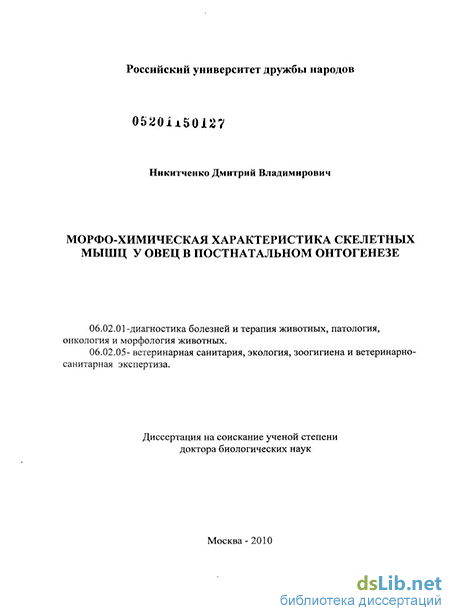 Российский университет дружбы народов

05201150127

Никитченко Дмитрий Владимирович

МОРФО-ХИМИЧЕСКАЯ ХАРАКТЕРИСТИКА СКЕЛЕТНЫХ МЫШЦ У ОВЕЦ В ПОСТНАТАЛЬНОМ ОНТОГЕНЕЗЕ

06.02.01-диагностика болезней и терапия животных, патология, онкология и морфология животных.
06.02.05- ветеринарная санитария, экология, зоогигиена и ветеринарно-санитарная экспертиза.

Диссертация на соискание ученой степени доктора биологических наук

Москва - 2010

dsLib.net
библиотека диссертаций